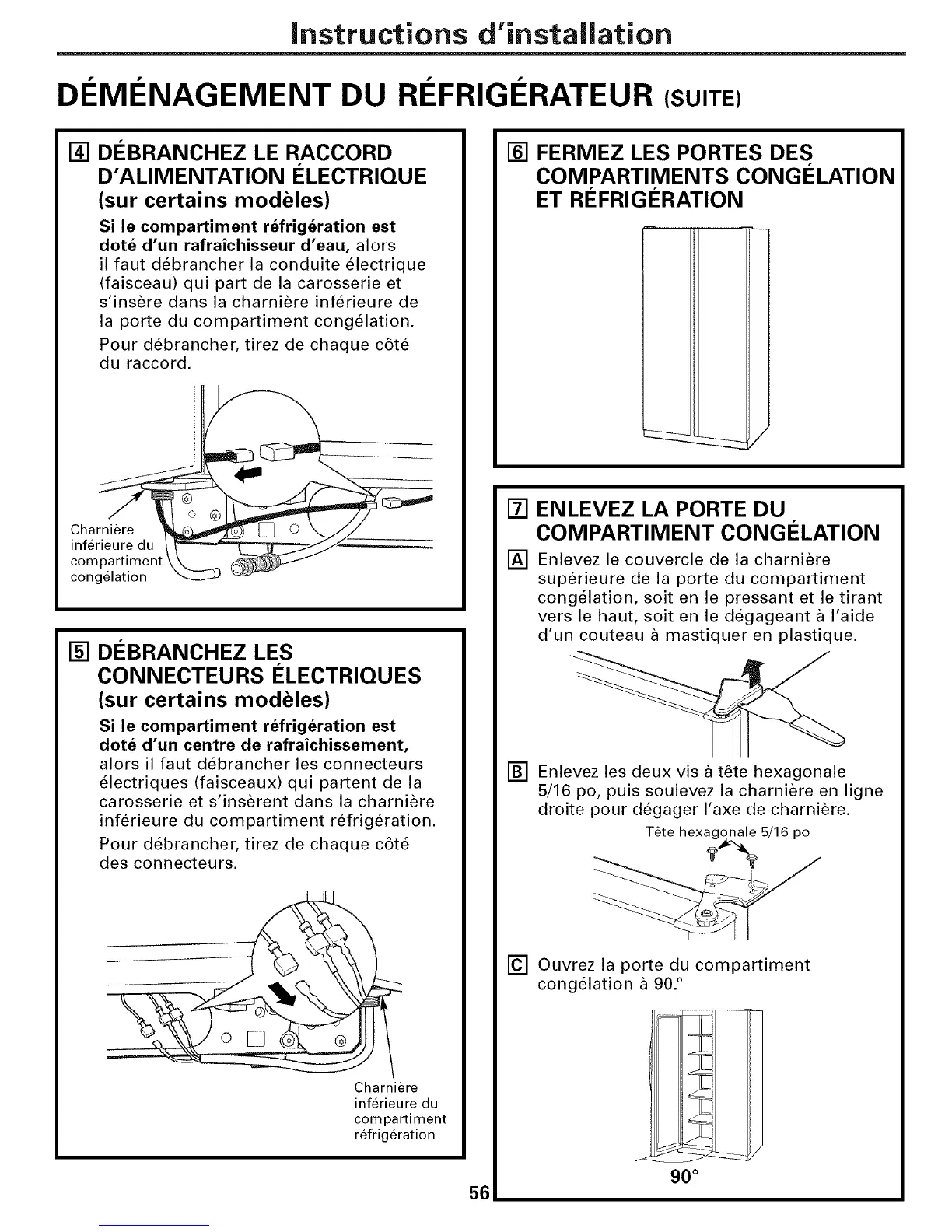 Instructions d'installation

DÉMÉNAGEMENT DU RÉFRIGÉRATEUR (SUITE)

4 DÉBRANCHEZ LE RACCORD D'ALIMENTATION ÉLECTRIQUE (sur certains modèles)

Si le compartiment réfrigération est doté d'un rafraîchisseur d'eau, alors il faut débrancher la conduite électrique (faisceau) qui part de la carosserie et s'insère dans la charnière inférieure de la porte du compartiment congélation.

Pour débrancher, tirez de chaque côté du raccord.

Charnière inférieure du compartiment congélation

5 DÉBRANCHEZ LES CONNECTEURS ÉLECTRIQUES (sur certains modèles)

Si le compartiment réfrigération est doté d'un centre de rafraîchissement, alors il faut débrancher les connecteurs électriques (faisceaux) qui partent de la carosserie et s'insèrent dans la charnière inférieure du compartiment réfrigération.

Pour débrancher, tirez de chaque côté des connecteurs.

Charnière inférieure du compartiment réfrigération

6 FERMEZ LES PORTES DES COMPARTIMENTS CONGÉLATION ET RÉFRIGÉRATION

7 ENLEVEZ LA PORTE DU COMPARTIMENT CONGÉLATION

A Enlevez le couvercle de la charnière supérieure de la porte du compartiment congélation, soit en le pressant et le tirant vers le haut, soit en le dégageant à l'aide d'un couteau à mastiquer en plastique.

B Enlevez les deux vis à tête hexagonale 5/16 po, puis soulevez la charnière en ligne droite pour dégager l'axe de charnière.

Tête hexagonale 5/16 po

C Ouvrez la porte du compartiment congélation à 90.°

90°

56